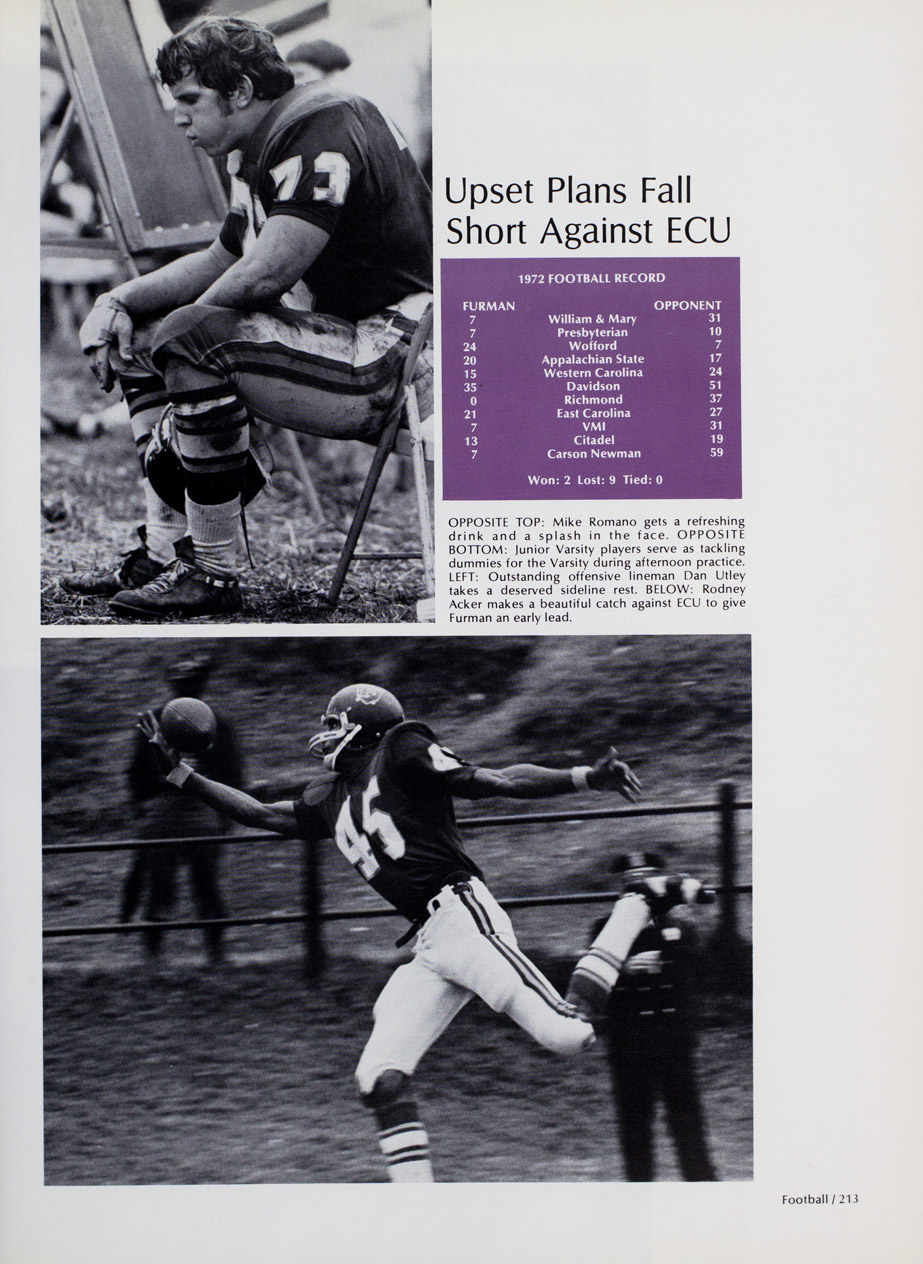 Upset Plans Fall Short Against ECU

1972 FOOTBALL RECORD

| FURMAN | | OPPONENT |
|---|---|---|
| 7 | William & Mary | 31 |
| 7 | Presbyterian | 10 |
| 24 | Wofford | 7 |
| 20 | Appalachian State | 17 |
| 15 | Western Carolina | 24 |
| 35 | Davidson | 51 |
| 0 | Richmond | 37 |
| 21 | East Carolina | 27 |
| 7 | VMI | 31 |
| 13 | Citadel | 19 |
| 7 | Carson Newman | 59 |

Won: 2 Lost: 9 Tied: 0

OPPOSITE TOP: Mike Romano gets a refreshing drink and a splash in the face. OPPOSITE BOTTOM: Junior Varsity players serve as tackling dummies for the Varsity during afternoon practice. LEFT: Outstanding offensive lineman Dan Utley takes a deserved sideline rest. BELOW: Rodney Acker makes a beautiful catch against ECU to give Furman an early lead.

Football / 213